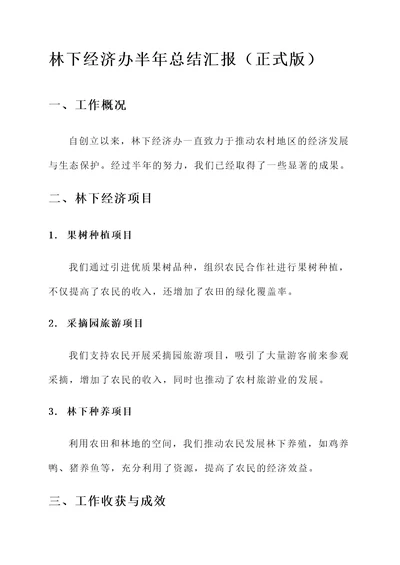 林下经济办半年总结汇报（正式版）

一、工作概况

自创立以来，林下经济办一直致力于推动农村地区的经济发展与生态保护。经过半年的努力，我们已经取得了一些显著的成果。

二、林下经济项目

1. 果树种植项目

我们通过引进优质果树品种，组织农民合作社进行果树种植，不仅提高了农民的收入，还增加了农田的绿化覆盖率。

2. 采摘园旅游项目

我们支持农民开展采摘园旅游项目，吸引了大量游客前来参观采摘，增加了农民的收入，同时也推动了农村旅游业的发展。

3. 林下种养项目

利用农田和林地的空间，我们推动农民发展林下养殖，如鸡养鸭、猪养鱼等，充分利用了资源，提高了农民的经济效益。

三、工作收获与成效